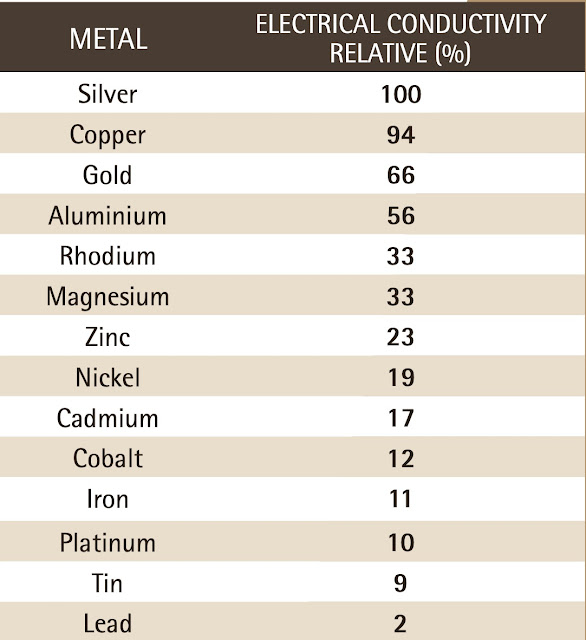 | METAL | ELECTRICAL CONDUCTIVITY RELATIVE (%) |
|---|---|
| Silver | 100 |
| Copper | 94 |
| Gold | 66 |
| Aluminium | 56 |
| Rhodium | 33 |
| Magnesium | 33 |
| Zinc | 23 |
| Nickel | 19 |
| Cadmium | 17 |
| Cobalt | 12 |
| Iron | 11 |
| Platinum | 10 |
| Tin | 9 |
| Lead | 2 |